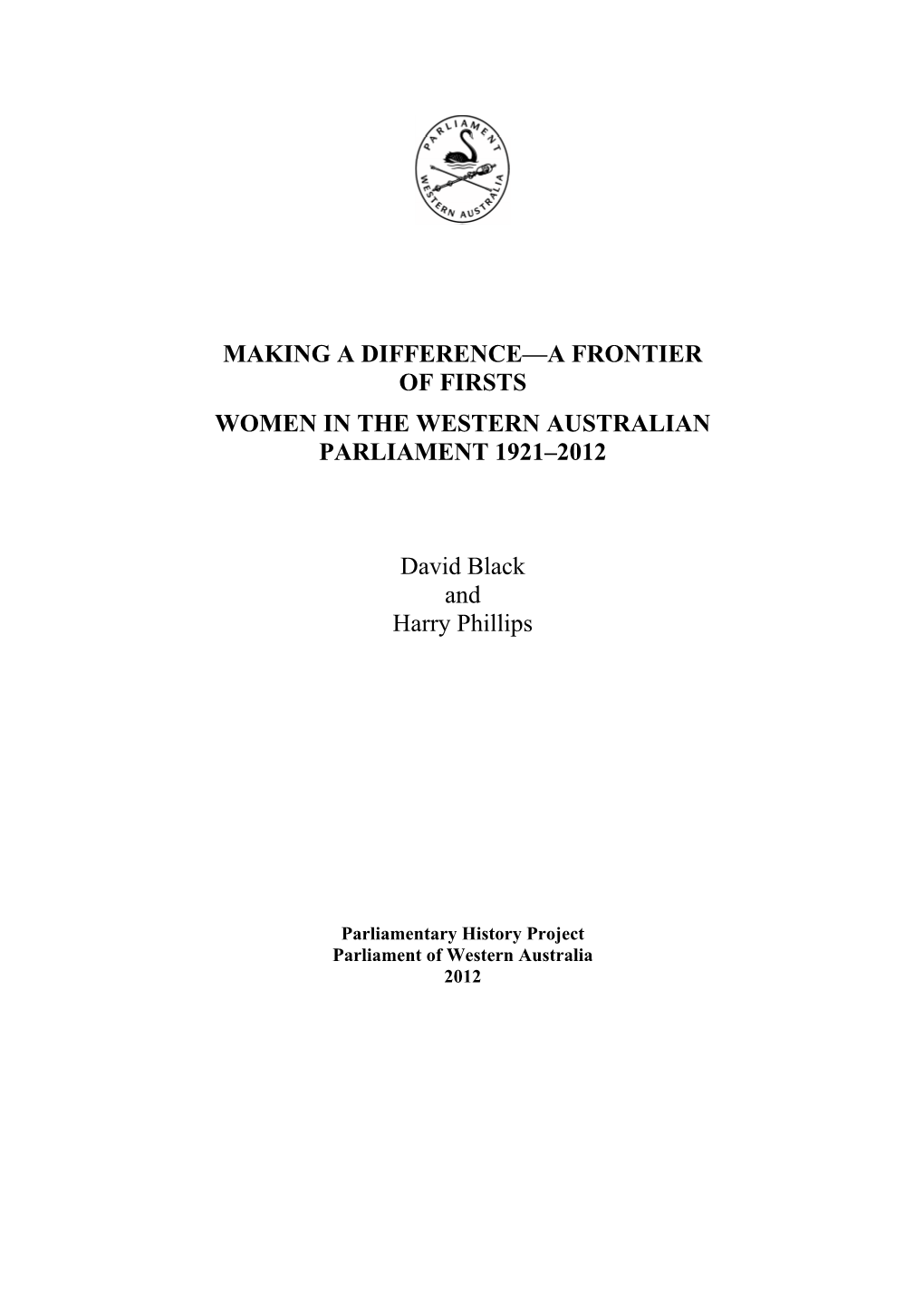 PARLIAMENT
WESTERN AUSTRALIA

MAKING A DIFFERENCE—A FRONTIER OF FIRSTS

WOMEN IN THE WESTERN AUSTRALIAN PARLIAMENT 1921–2012

David Black
and
Harry Phillips

Parliamentary History Project
Parliament of Western Australia
2012